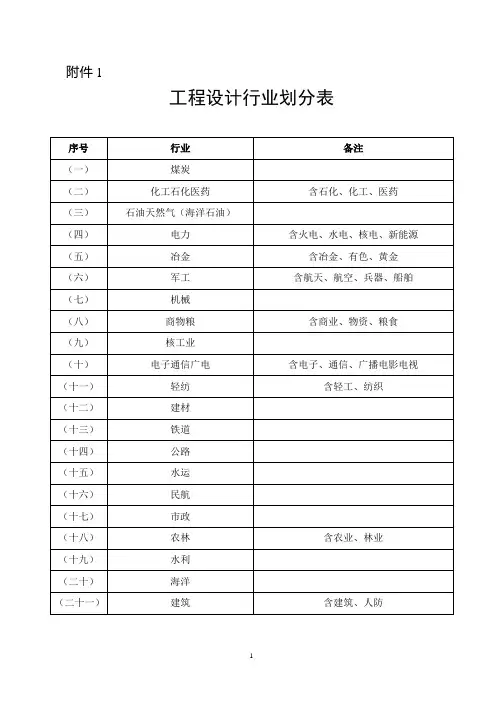 附件 1

工程设计行业划分表

| 序号 | 行业 | 备注 |
|---|---|---|
| （一） | 煤炭 | |
| （二） | 化工石化医药 | 含石化、化工、医药 |
| （三） | 石油天然气（海洋石油） | |
| （四） | 电力 | 含火电、水电、核电、新能源 |
| （五） | 冶金 | 含冶金、有色、黄金 |
| （六） | 军工 | 含航天、航空、兵器、船舶 |
| （七） | 机械 | |
| （八） | 商物粮 | 含商业、物资、粮食 |
| （九） | 核工业 | |
| （十） | 电子通信广电 | 含电子、通信、广播电影电视 |
| （十一） | 轻纺 | 含轻工、纺织 |
| （十二） | 建材 | |
| （十三） | 铁道 | |
| （十四） | 公路 | |
| （十五） | 水运 | |
| （十六） | 民航 | |
| （十七） | 市政 | |
| （十八） | 农林 | 含农业、林业 |
| （十九） | 水利 | |
| （二十） | 海洋 | |
| （二十一） | 建筑 | 含建筑、人防 |

1